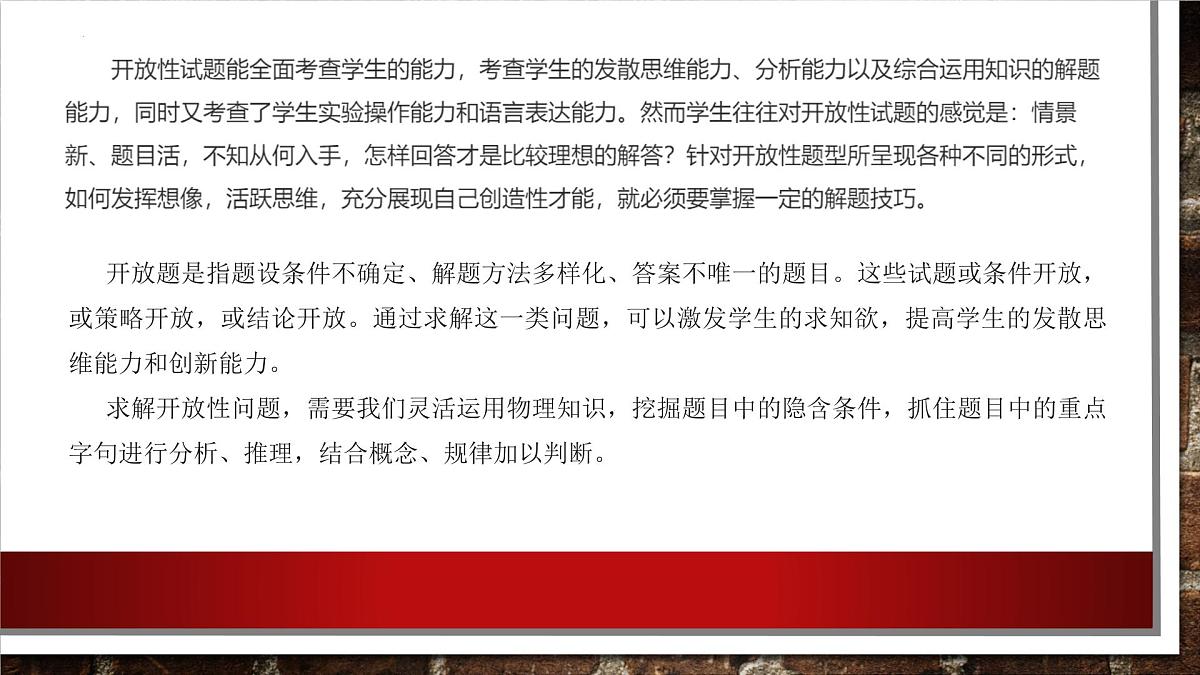 开放性试题能全面考查学生的能力，考查学生的发散思维能力、分析能力以及综合运用知识的解题能力，同时又考查了学生实验操作能力和语言表达能力。然而学生往往对开放性试题的感觉是：情景新、题目活，不知从何入手，怎样回答才是比较理想的解答？针对开放性题型所呈现各种不同的形式，如何发挥想像，活跃思维，充分展现自己创造性才能，就必须要掌握一定的解题技巧。

开放题是指题设条件不确定、解题方法多样化、答案不唯一的题目。这些试题或条件开放，或策略开放，或结论开放。通过求解这一类问题，可以激发学生的求知欲，提高学生的发散思维能力和创新能力。

求解开放性问题，需要我们灵活运用物理知识，挖掘题目中的隐含条件，抓住题目中的重点字句进行分析、推理，结合概念、规律加以判断。